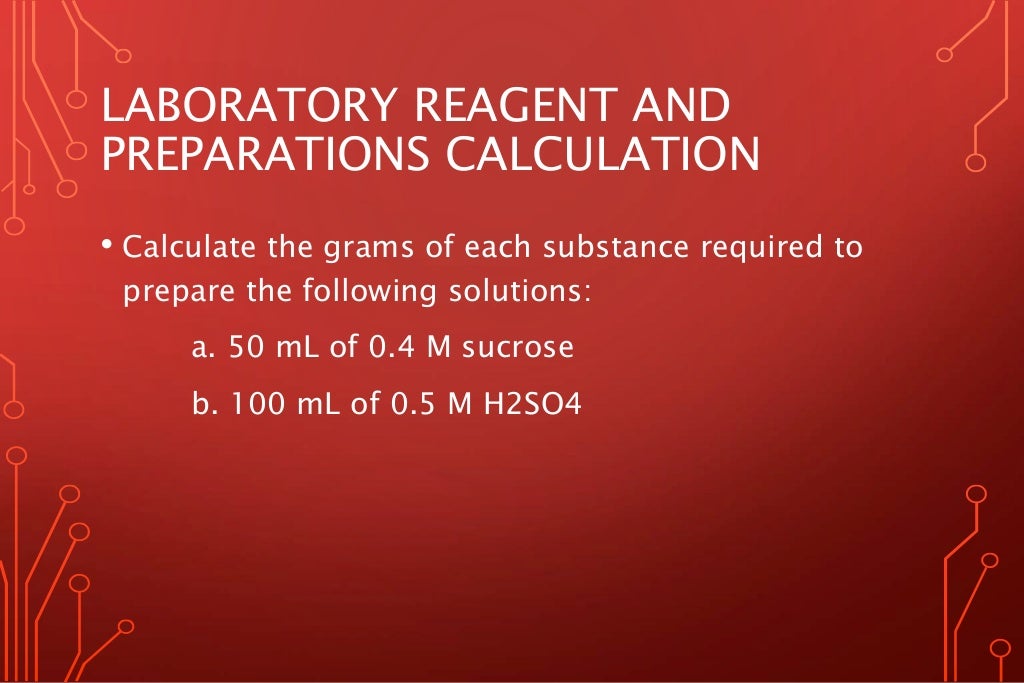 LABORATORY REAGENT AND PREPARATIONS CALCULATION

• Calculate the grams of each substance required to prepare the following solutions:

a. 50 mL of 0.4 M sucrose

b. 100 mL of 0.5 M H2SO4